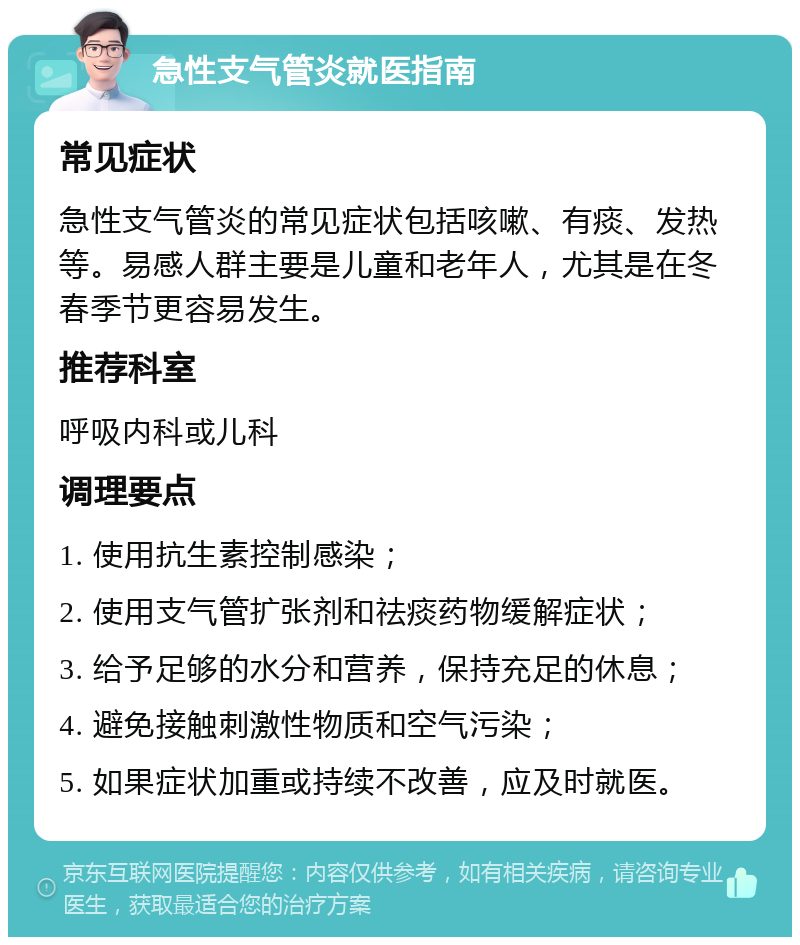 急性支气管炎就医指南

常见症状

急性支气管炎的常见症状包括咳嗽、有痰、发热等。易感人群主要是儿童和老年人，尤其是在冬春季节更容易发生。

推荐科室

呼吸内科或儿科

调理要点

1. 使用抗生素控制感染；

2. 使用支气管扩张剂和祛痰药物缓解症状；

3. 给予足够的水分和营养，保持充足的休息；

4. 避免接触刺激性物质和空气污染；

5. 如果症状加重或持续不改善，应及时就医。

京东互联网医院提醒您：内容仅供参考，如有相关疾病，请咨询专业医生，获取最适合您的治疗方案